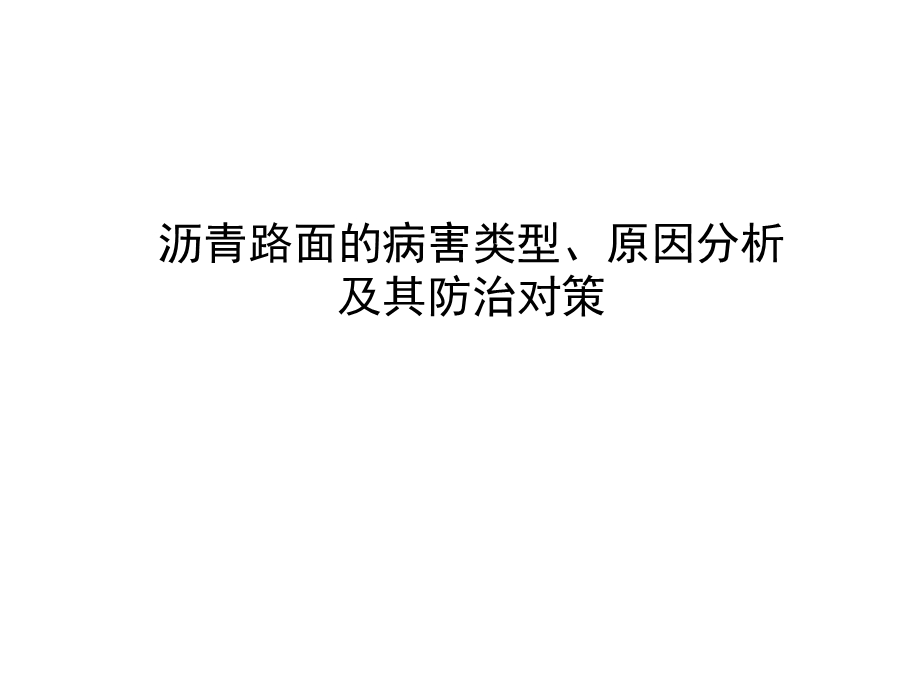 沥青路面的病害类型、原因分析及其防治对策